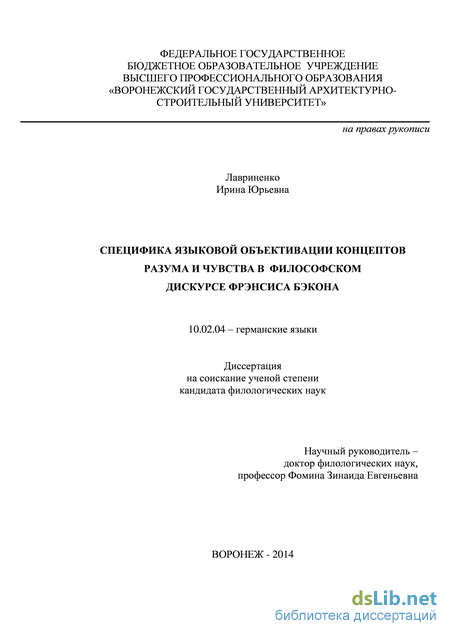 ФЕДЕРАЛЬНОЕ ГОСУДАРСТВЕННОЕ
БЮДЖЕТНОЕ ОБРАЗОВАТЕЛЬНОЕ УЧРЕЖДЕНИЕ
ВЫСШЕГО ПРОФЕССИОНАЛЬНОГО ОБРАЗОВАНИЯ
«ВОРОНЕЖСКИЙ ГОСУДАРСТВЕННЫЙ АРХИТЕКТУРНО-СТРОИТЕЛЬНЫЙ УНИВЕРСИТЕТ»

на правах рукописи

Лавриненко
Ирина Юрьевна

СПЕЦИФИКА ЯЗЫКОВОЙ ОБЪЕКТИВАЦИИ КОНЦЕПТОВ
РАЗУМА И ЧУВСТВА В ФИЛОСОФСКОМ
ДИСКУРСЕ ФРЭНСИСА БЭКОНА

10.02.04 – германские языки

Диссертация
на соискание ученой степени
кандидата филологических наук

Научный руководитель –
доктор филологических наук,
профессор Фомина Зинаида Евгеньевна

ВОРОНЕЖ - 2014

dsLib.net
библиотека диссертаций